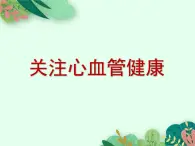 关注心血管健康